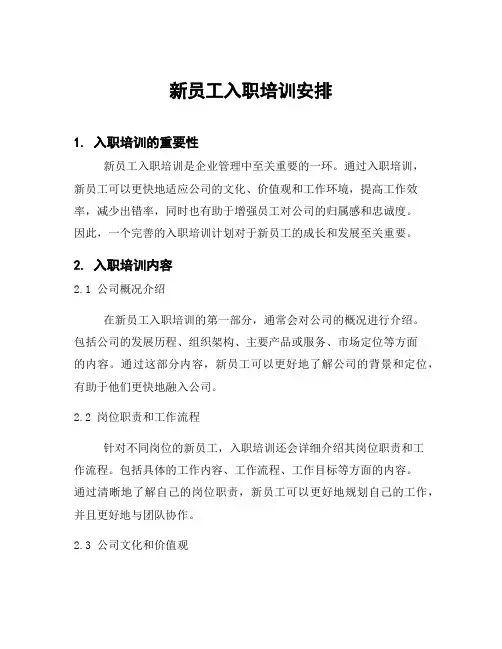 新员工入职培训安排

1. 入职培训的重要性

新员工入职培训是企业管理中至关重要的一环。通过入职培训，新员工可以更快地适应公司的文化、价值观和工作环境，提高工作效率，减少出错率，同时也有助于增强员工对公司的归属感和忠诚度。因此，一个完善的入职培训计划对于新员工的成长和发展至关重要。

2. 入职培训内容

2.1 公司概况介绍

在新员工入职培训的第一部分，通常会对公司的概况进行介绍。包括公司的发展历程、组织架构、主要产品或服务、市场定位等方面的内容。通过这部分内容，新员工可以更好地了解公司的背景和定位，有助于他们更快地融入公司。

2.2 岗位职责和工作流程

针对不同岗位的新员工，入职培训还会详细介绍其岗位职责和工作流程。包括具体的工作内容、工作流程、工作目标等方面的内容。通过清晰地了解自己的岗位职责，新员工可以更好地规划自己的工作，并且更好地与团队协作。

2.3 公司文化和价值观